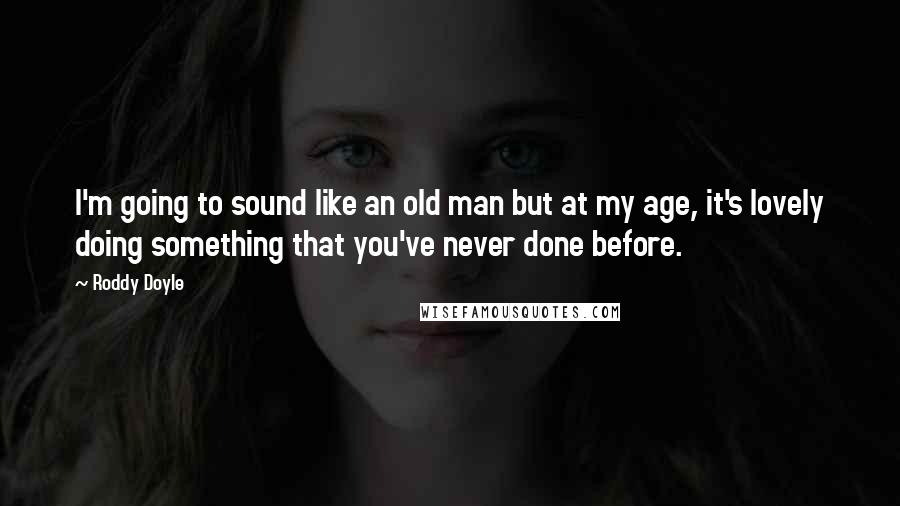 I'm going to sound like an old man but at my age, it's lovely doing something that you've never done before.

~ Roddy Doyle

WISEFAMOUSQUOTES.COM